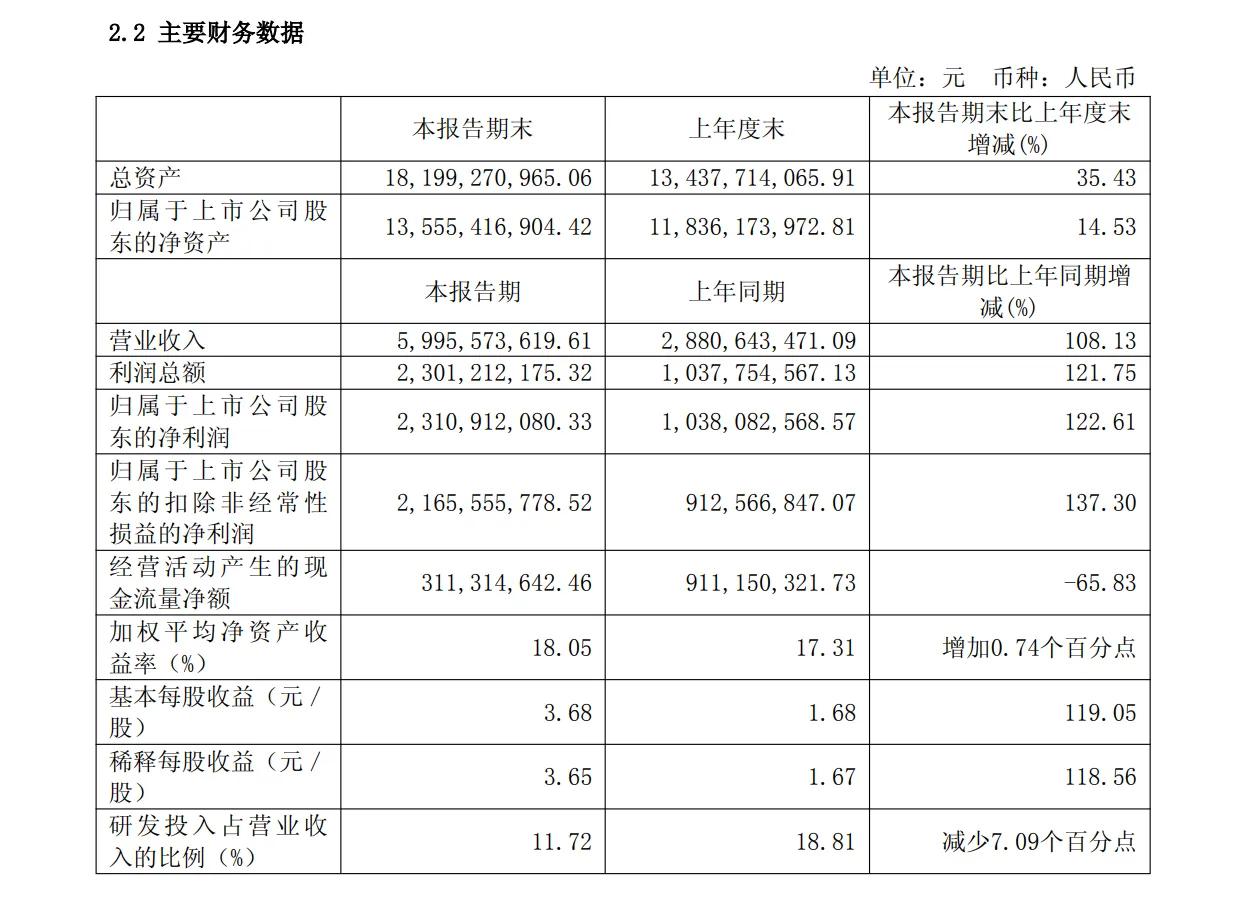 2.2 主要财务数据

单位：元 币种：人民币

| | 本报告期末 | 上年度末 | 本报告期末比上年度末增减(%) |
|---|---|---|---|
| 总资产 | 18,199,270,965.06 | 13,437,714,065.91 | 35.43 |
| 归属于上市公司股东的净资产 | 13,555,416,904.42 | 11,836,173,972.81 | 14.53 |
| | 本报告期 | 上年同期 | 本报告期比上年同期增减(%) |
| 营业收入 | 5,995,573,619.61 | 2,880,643,471.09 | 108.13 |
| 利润总额 | 2,301,212,175.32 | 1,037,754,567.13 | 121.75 |
| 归属于上市公司股东的净利润 | 2,310,912,080.33 | 1,038,082,568.57 | 122.61 |
| 归属于上市公司股东的扣除非经常性损益的净利润 | 2,165,555,778.52 | 912,566,847.07 | 137.30 |
| 经营活动产生的现金流量净额 | 311,314,642.46 | 911,150,321.73 | -65.83 |
| 加权平均净资产收益率（%） | 18.05 | 17.31 | 增加0.74个百分点 |
| 基本每股收益（元/股） | 3.68 | 1.68 | 119.05 |
| 稀释每股收益（元/股） | 3.65 | 1.67 | 118.56 |
| 研发投入占营业收入的比例（%） | 11.72 | 18.81 | 减少7.09个百分点 |